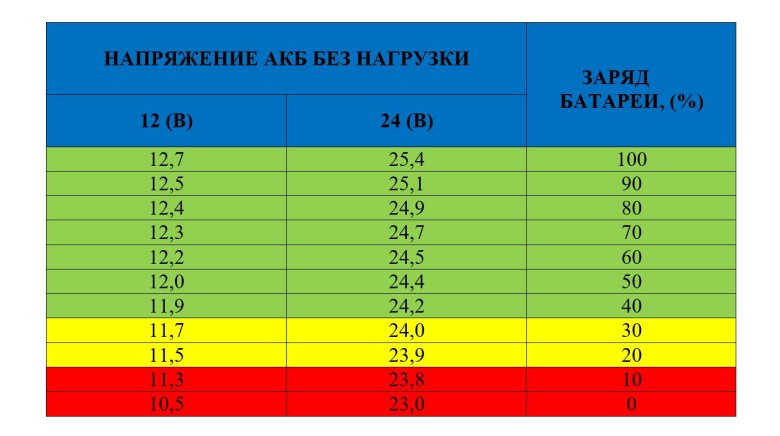 | НАПРЯЖЕНИЕ АКБ БЕЗ НАГРУЗКИ | | ЗАРЯД БАТАРЕИ, (%) |
|---|---|---|
| 12 (В) | 24 (В) | |
| 12,7 | 25,4 | 100 |
| 12,5 | 25,1 | 90 |
| 12,4 | 24,9 | 80 |
| 12,3 | 24,7 | 70 |
| 12,2 | 24,5 | 60 |
| 12,0 | 24,4 | 50 |
| 11,9 | 24,2 | 40 |
| 11,7 | 24,0 | 30 |
| 11,5 | 23,9 | 20 |
| 11,3 | 23,8 | 10 |
| 10,5 | 23,0 | 0 |